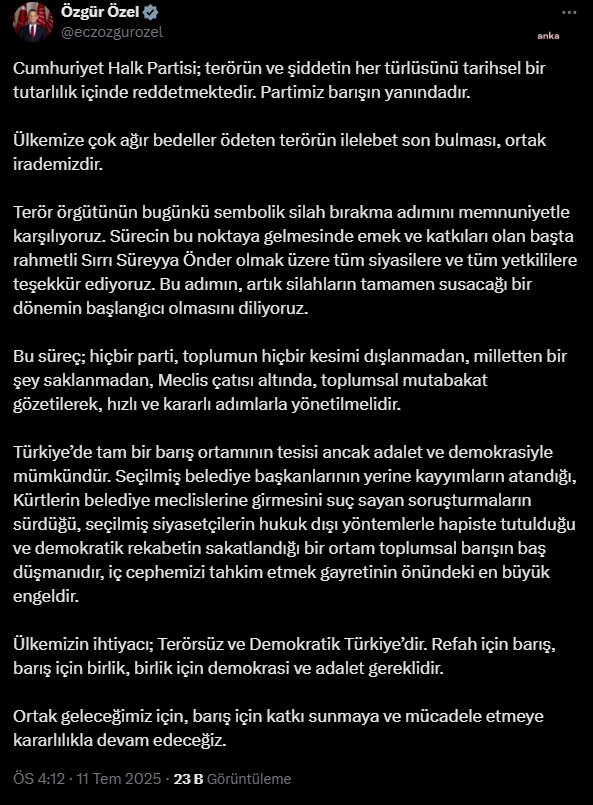 Özgür Özel
@eczozgurozel

anka

Cumhuriyet Halk Partisi; terörün ve şiddetin her türlüsünü tarihsel bir tutarlılık içinde reddetmektedir. Partimiz barışın yanındadır.

Ülkemize çok ağır bedeller ödeten terörün ilelebet son bulması, ortak irademizdir.

Terör örgütünün bugünkü sembolik silah bırakma adımını memnuniyetle karşılıyoruz. Sürecin bu noktaya gelmesinde emek ve katkıları olan başta rahmetli Sırrı Süreyya Önder olmak üzere tüm siyasilere ve tüm yetkililere teşekkür ediyoruz. Bu adımın, artık silahların tamamen susacağı bir dönemin başlangıcı olmasını diliyoruz.

Bu süreç; hiçbir parti, toplumun hiçbir kesimi dışlanmadan, milletten bir şey saklanmadan, Meclis çatısı altında, toplumsal mutabakat gözetilerek, hızlı ve kararlı adımlarla yönetilmelidir.

Türkiye'de tam bir barış ortamının tesisi ancak adalet ve demokrasiyle mümkündür. Seçilmiş belediye başkanlarının yerine kayyımların atandığı, Kürtlerin belediye meclislerine girmesini suç sayan soruşturmaların sürdüğü, seçilmiş siyasetçilerin hukuk dışı yöntemlerle hapiste tutulduğu ve demokratik rekabetin sakatlandığı bir ortam toplumsal barışın baş düşmanıdır, iç cephemizi tahkim etmek gayretinin önündeki en büyük engeldir.

Ülkemizin ihtiyacı; Terörsüz ve Demokratik Türkiye'dir. Refah için barış, barış için birlik, birlik için demokrasi ve adalet gereklidir.

Ortak geleceğimiz için, barış için katkı sunmaya ve mücadele etmeye kararlılıkla devam edeceğiz.

ÖS 4:12 · 11 Tem 2025 · 23 B Görüntüleme